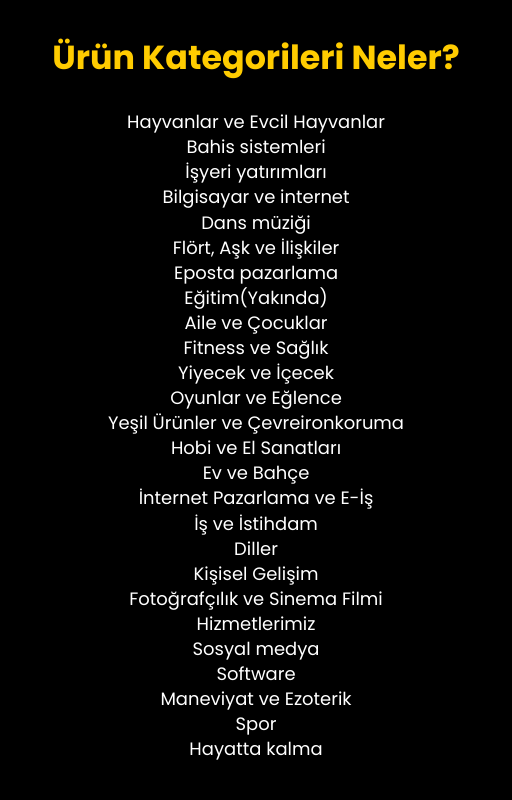 Ürün Kategorileri Neler?

Hayvanlar ve Evcil Hayvanlar
Bahis sistemleri
İşyeri yatırımları
Bilgisayar ve internet
Dans müziği
Flört, Aşk ve İlişkiler
Eposta pazarlama
Eğitim(Yakında)
Aile ve Çocuklar
Fitness ve Sağlık
Yiyecek ve İçecek
Oyunlar ve Eğlence
Yeşil Ürünler ve Çevreironkoruma
Hobi ve El Sanatları
Ev ve Bahçe
İnternet Pazarlama ve E-İş
İş ve İstihdam
Diller
Kişisel Gelişim
Fotoğrafçılık ve Sinema Filmi
Hizmetlerimiz
Sosyal medya
Software
Maneviyat ve Ezoterik
Spor
Hayatta kalma